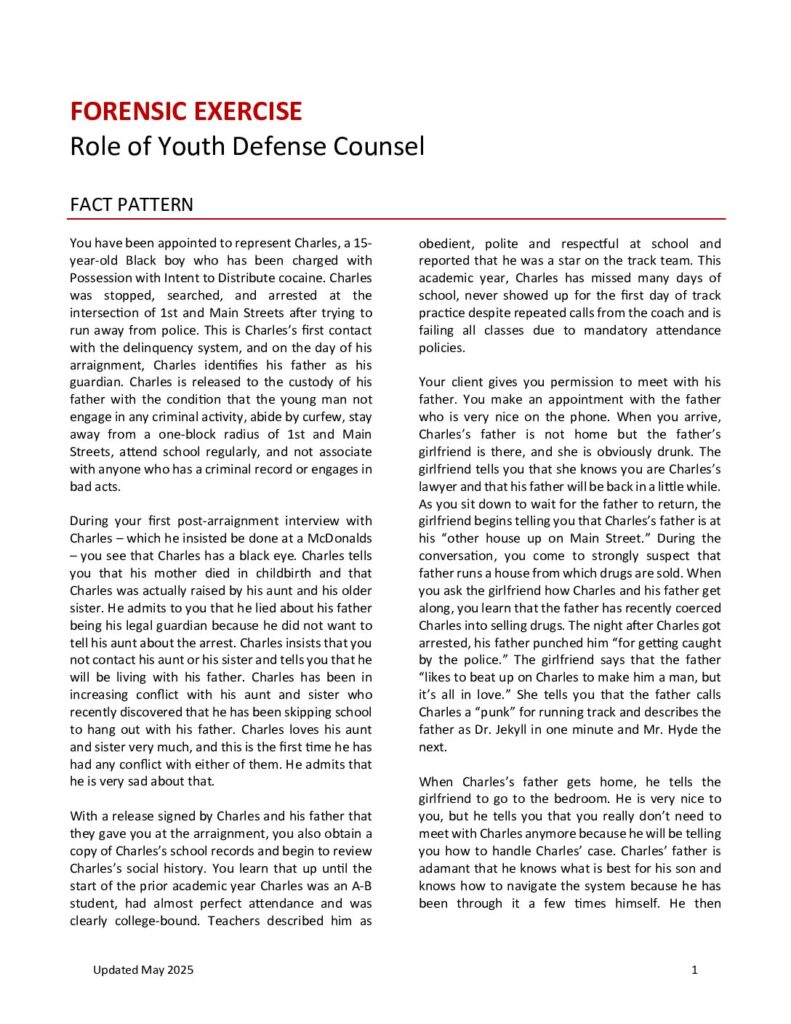 FORENSIC EXERCISE
Role of Youth Defense Counsel

FACT PATTERN

You have been appointed to represent Charles, a 15-year-old Black boy who has been charged with Possession with Intent to Distribute cocaine. Charles was stopped, searched, and arrested at the intersection of 1st and Main Streets after trying to run away from police. This is Charles's first contact with the delinquency system, and on the day of his arraignment, Charles identifies his father as his guardian. Charles is released to the custody of his father with the condition that the young man not engage in any criminal activity, abide by curfew, stay away from a one-block radius of 1st and Main Streets, attend school regularly, and not associate with anyone who has a criminal record or engages in bad acts.

During your first post-arraignment interview with Charles – which he insisted be done at a McDonalds – you see that Charles has a black eye. Charles tells you that his mother died in childbirth and that Charles was actually raised by his aunt and his older sister. He admits to you that he lied about his father being his legal guardian because he did not want to tell his aunt about the arrest. Charles insists that you not contact his aunt or his sister and tells you that he will be living with his father. Charles has been in increasing conflict with his aunt and sister who recently discovered that he has been skipping school to hang out with his father. Charles loves his aunt and sister very much, and this is the first time he has had any conflict with either of them. He admits that he is very sad about that.

With a release signed by Charles and his father that they gave you at the arraignment, you also obtain a copy of Charles's school records and begin to review Charles's social history. You learn that up until the start of the prior academic year Charles was an A-B student, had almost perfect attendance and was clearly college-bound. Teachers described him as obedient, polite and respectful at school and reported that he was a star on the track team. This academic year, Charles has missed many days of school, never showed up for the first day of track practice despite repeated calls from the coach and is failing all classes due to mandatory attendance policies.

Your client gives you permission to meet with his father. You make an appointment with the father who is very nice on the phone. When you arrive, Charles's father is not home but the father's girlfriend is there, and she is obviously drunk. The girlfriend tells you that she knows you are Charles's lawyer and that his father will be back in a little while. As you sit down to wait for the father to return, the girlfriend begins telling you that Charles's father is at his "other house up on Main Street." During the conversation, you come to strongly suspect that father runs a house from which drugs are sold. When you ask the girlfriend how Charles and his father get along, you learn that the father has recently coerced Charles into selling drugs. The night after Charles got arrested, his father punched him "for getting caught by the police." The girlfriend says that the father "likes to beat up on Charles to make him a man, but it's all in love." She tells you that the father calls Charles a "punk" for running track and describes the father as Dr. Jekyll in one minute and Mr. Hyde the next.

When Charles's father gets home, he tells the girlfriend to go to the bedroom. He is very nice to you, but he tells you that you really don't need to meet with Charles anymore because he will be telling you how to handle Charles' case. Charles' father is adamant that he knows what is best for his son and knows how to navigate the system because he has been through it a few times himself. He then

Updated May 2025

1